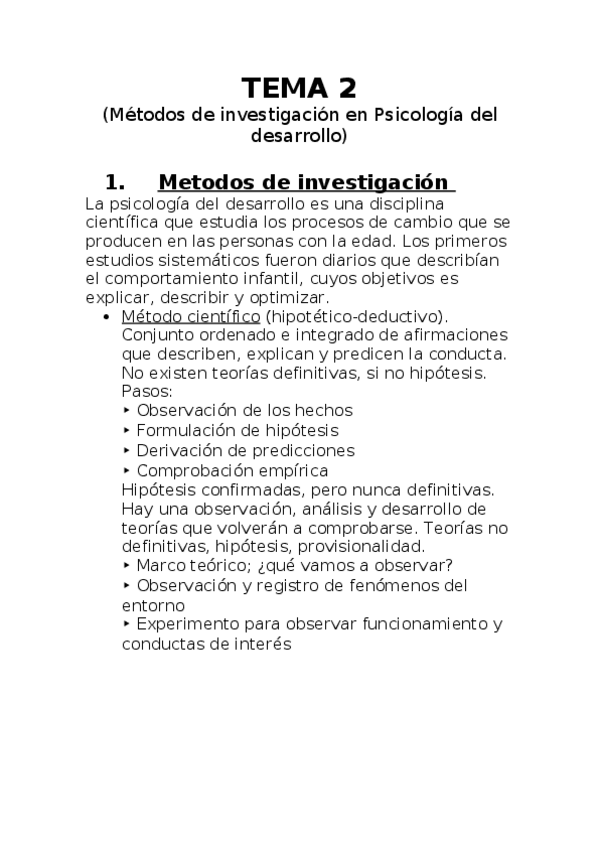 TEMA 2
(Métodos de investigación en Psicología del desarrollo)

1. Metodos de investigación

La psicología del desarrollo es una disciplina científica que estudia los procesos de cambio que se producen en las personas con la edad. Los primeros estudios sistemáticos fueron diarios que describían el comportamiento infantil, cuyos objetivos es explicar, describir y optimizar.

• Método científico (hipotético-deductivo). Conjunto ordenado e integrado de afirmaciones que describen, explican y predicen la conducta. No existen teorías definitivas, si no hipótesis. Pasos:
‣ Observación de los hechos
‣ Formulación de hipótesis
‣ Derivación de predicciones
‣ Comprobación empírica
Hipótesis confirmadas, pero nunca definitivas. Hay una observación, análisis y desarrollo de teorías que volverán a comprobarse. Teorías no definitivas, hipótesis, provisionalidad.
‣ Marco teórico; ¿qué vamos a observar?
‣ Observación y registro de fenómenos del entorno
‣ Experimento para observar funcionamiento y conductas de interés